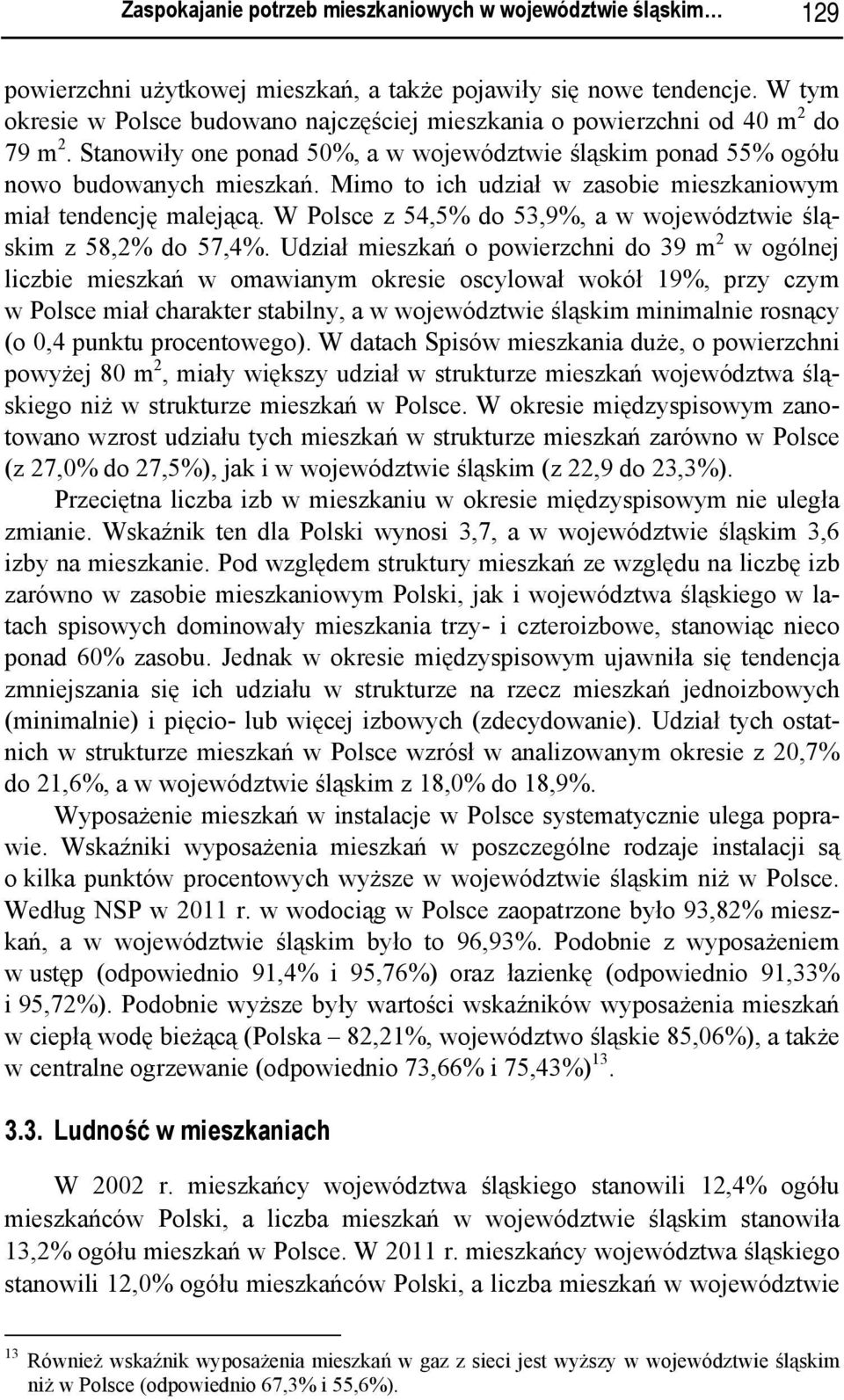 Zaspokajanie potrzeb mieszkaniowych w województwie śląskim… 129

powierzchni użytkowej mieszkań, a także pojawiły się nowe tendencje. W tym okresie w Polsce budowano najczęściej mieszkania o powierzchni od 40 m$^2$ do 79 m$^2$. Stanowiły one ponad 50%, a w województwie śląskim ponad 55% ogółu nowo budowanych mieszkań. Mimo to ich udział w zasobie mieszkaniowym miał tendencję malejącą. W Polsce z 54,5% do 53,9%, a w województwie śląskim z 58,2% do 57,4%. Udział mieszkań o powierzchni do 39 m$^2$ w ogólnej liczbie mieszkań w omawianym okresie oscylował wokół 19%, przy czym w Polsce miał charakter stabilny, a w województwie śląskim minimalnie rosnący (o 0,4 punktu procentowego). W datach Spisów mieszkania duże, o powierzchni powyżej 80 m$^2$, miały większy udział w strukturze mieszkań województwa śląskiego niż w strukturze mieszkań w Polsce. W okresie międzyspisowym zanotowano wzrost udziału tych mieszkań w strukturze mieszkań zarówno w Polsce (z 27,0% do 27,5%), jak i w województwie śląskim (z 22,9 do 23,3%).

Przeciętna liczba izb w mieszkaniu w okresie międzyspisowym nie uległa zmianie. Wskaźnik ten dla Polski wynosi 3,7, a w województwie śląskim 3,6 izby na mieszkanie. Pod względem struktury mieszkań ze względu na liczbę izb zarówno w zasobie mieszkaniowym Polski, jak i województwa śląskiego w latach spisowych dominowały mieszkania trzy- i czteroizbowe, stanowiąc nieco ponad 60% zasobu. Jednak w okresie międzyspisowym ujawniła się tendencja zmniejszania się ich udziału w strukturze na rzecz mieszkań jednoizbowych (minimalnie) i pięcio- lub więcej izbowych (zdecydowanie). Udział tych ostatnich w strukturze mieszkań w Polsce wzrósł w analizowanym okresie z 20,7% do 21,6%, a w województwie śląskim z 18,0% do 18,9%.

Wyposażenie mieszkań w instalacje w Polsce systematycznie ulega poprawie. Wskaźniki wyposażenia mieszkań w poszczególne rodzaje instalacji są o kilka punktów procentowych wyższe w województwie śląskim niż w Polsce. Według NSP w 2011 r. w wodociąg w Polsce zaopatrzone było 93,82% mieszkań, a w województwie śląskim było to 96,93%. Podobnie z wyposażeniem w ustęp (odpowiednio 91,4% i 95,76%) oraz łazienkę (odpowiednio 91,33% i 95,72%). Podobnie wyższe były wartości wskaźników wyposażenia mieszkań w ciepłą wodę bieżącą (Polska – 82,21%, województwo śląskie 85,06%), a także w centralne ogrzewanie (odpowiednio 73,66% i 75,43%)$^{13}$.

3.3. Ludność w mieszkaniach

W 2002 r. mieszkańcy województwa śląskiego stanowili 12,4% ogółu mieszkańców Polski, a liczba mieszkań w województwie śląskim stanowiła 13,2% ogółu mieszkań w Polsce. W 2011 r. mieszkańcy województwa śląskiego stanowili 12,0% ogółu mieszkańców Polski, a liczba mieszkań w województwie

$^{13}$ Również wskaźnik wyposażenia mieszkań w gaz z sieci jest wyższy w województwie śląskim niż w Polsce (odpowiednio 67,3% i 55,6%).